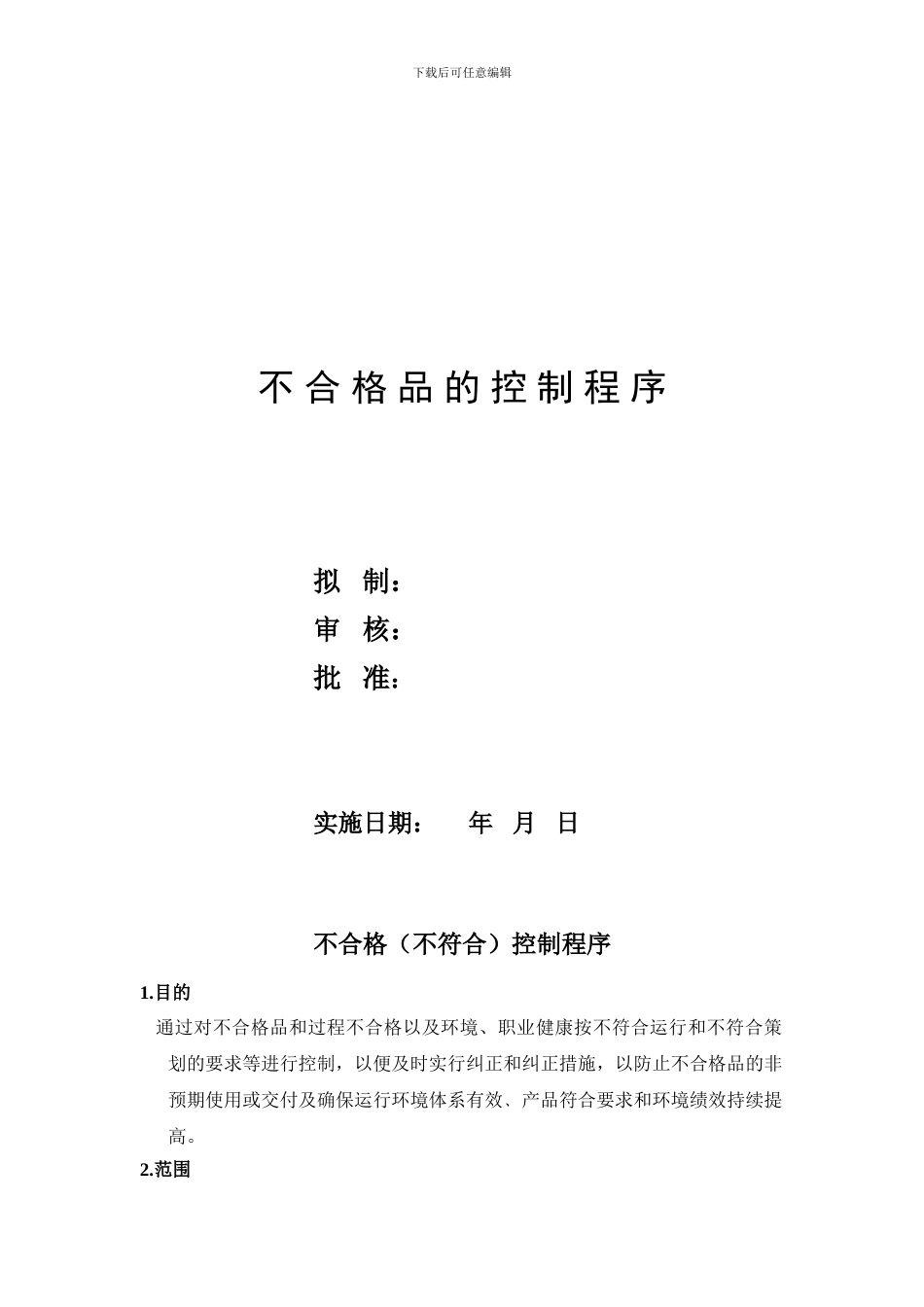 下载后可任意编辑

不合格品的控制程序

拟 制：

审 核：

批 准：

实施日期： 年 月 日

不合格（不符合）控制程序

1.目的

通过对不合格品和过程不合格以及环境、职业健康按不符合运行和不符合策划的要求等进行控制，以便及时实行纠正和纠正措施，以防止不合格品的非预期使用或交付及确保运行环境体系有效、产品符合要求和环境绩效持续提高。

2.范围